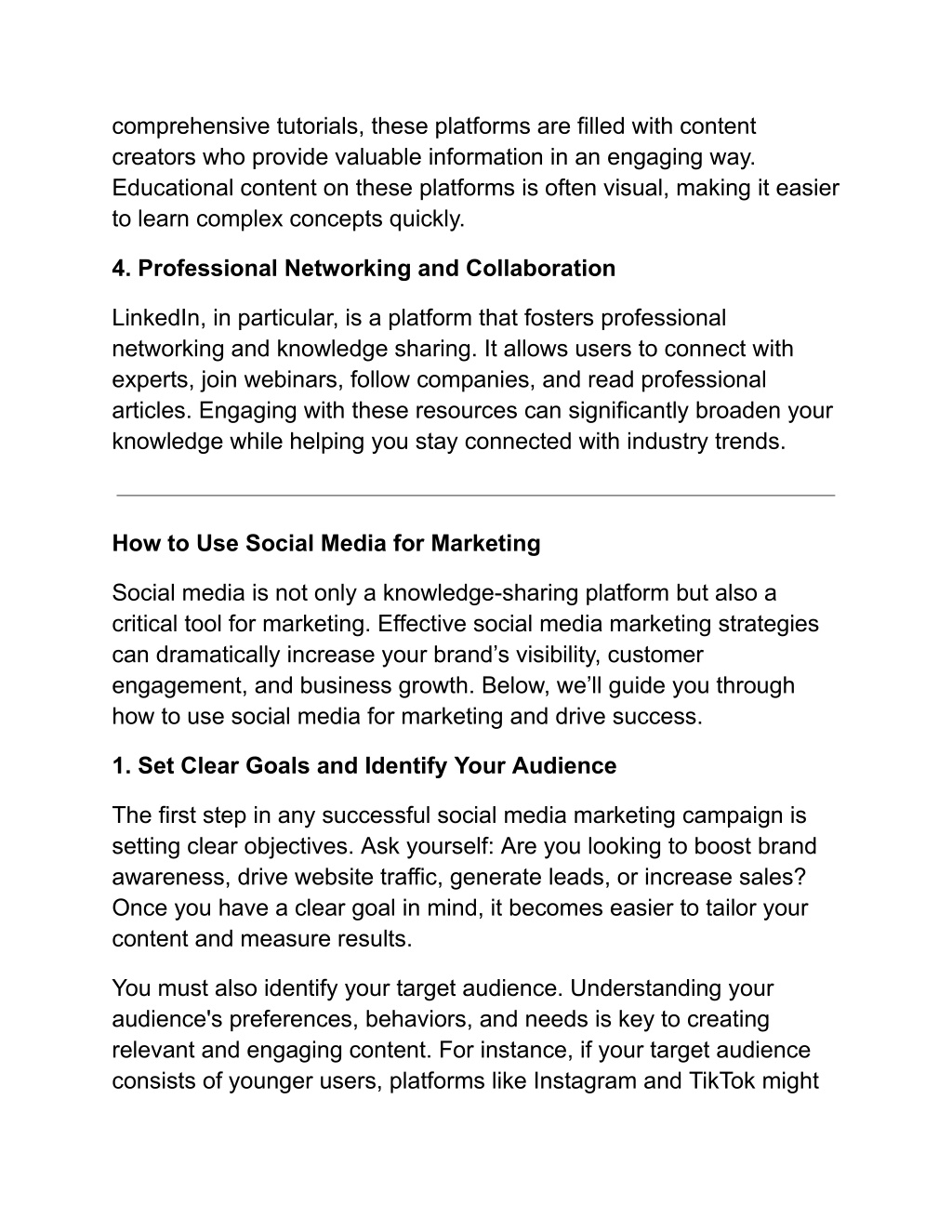 comprehensive tutorials, these platforms are filled with content creators who provide valuable information in an engaging way. Educational content on these platforms is often visual, making it easier to learn complex concepts quickly.

4. Professional Networking and Collaboration

LinkedIn, in particular, is a platform that fosters professional networking and knowledge sharing. It allows users to connect with experts, join webinars, follow companies, and read professional articles. Engaging with these resources can significantly broaden your knowledge while helping you stay connected with industry trends.

How to Use Social Media for Marketing

Social media is not only a knowledge-sharing platform but also a critical tool for marketing. Effective social media marketing strategies can dramatically increase your brand’s visibility, customer engagement, and business growth. Below, we’ll guide you through how to use social media for marketing and drive success.

1. Set Clear Goals and Identify Your Audience

The first step in any successful social media marketing campaign is setting clear objectives. Ask yourself: Are you looking to boost brand awareness, drive website traffic, generate leads, or increase sales? Once you have a clear goal in mind, it becomes easier to tailor your content and measure results.

You must also identify your target audience. Understanding your audience's preferences, behaviors, and needs is key to creating relevant and engaging content. For instance, if your target audience consists of younger users, platforms like Instagram and TikTok might